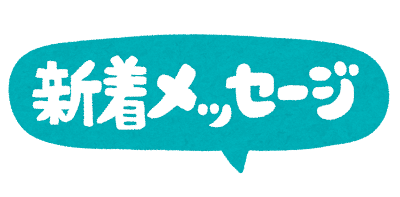 新着メッセージ